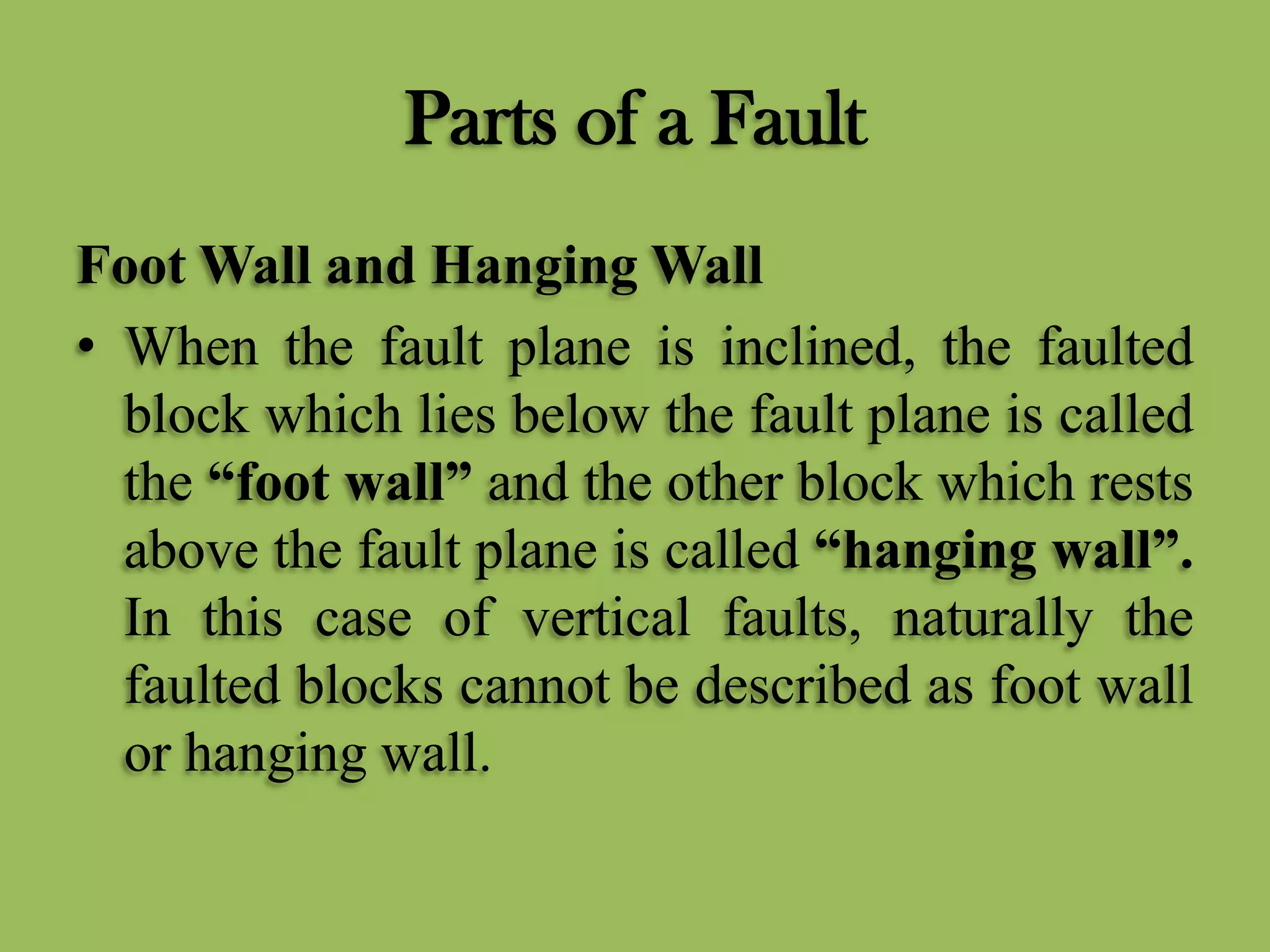 Parts of a Fault

Foot Wall and Hanging Wall

• When the fault plane is inclined, the faulted block which lies below the fault plane is called the “foot wall” and the other block which rests above the fault plane is called “hanging wall”. In this case of vertical faults, naturally the faulted blocks cannot be described as foot wall or hanging wall.